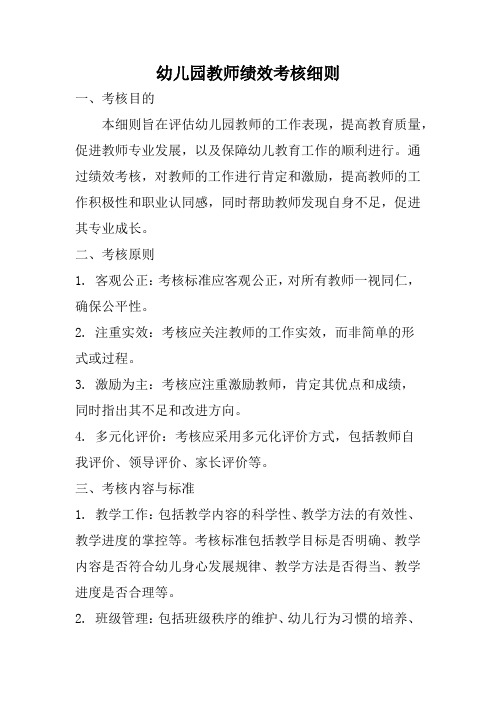 幼儿园教师绩效考核细则

一、考核目的

本细则旨在评估幼儿园教师的工作表现，提高教育质量，促进教师专业发展，以及保障幼儿教育工作的顺利进行。通过绩效考核，对教师的工作进行肯定和激励，提高教师的工作积极性和职业认同感，同时帮助教师发现自身不足，促进其专业成长。

二、考核原则

1. 客观公正：考核标准应客观公正，对所有教师一视同仁，确保公平性。

2. 注重实效：考核应关注教师的工作实效，而非简单的形式或过程。

3. 激励为主：考核应注重激励教师，肯定其优点和成绩，同时指出其不足和改进方向。

4. 多元化评价：考核应采用多元化评价方式，包括教师自我评价、领导评价、家长评价等。

三、考核内容与标准

1. 教学工作：包括教学内容的科学性、教学方法的有效性、教学进度的掌控等。考核标准包括教学目标是否明确、教学内容是否符合幼儿身心发展规律、教学方法是否得当、教学进度是否合理等。

2. 班级管理：包括班级秩序的维护、幼儿行为习惯的培养、